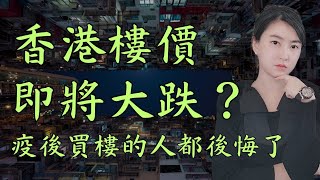 香港樓價
即將大跌？
疫後買樓的人都後悔了